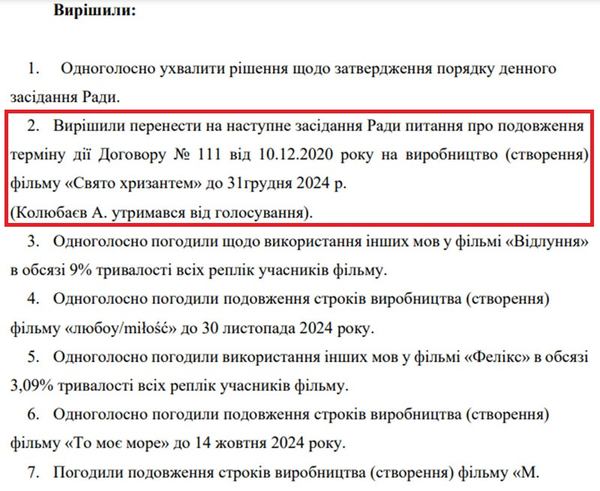 Вирішили:

1. Одноголосно ухвалити рішення щодо затвердження порядку денного засідання Ради.

2. Вирішили перенести на наступне засідання Ради питання про подовження терміну дії Договору № 111 від 10.12.2020 року на виробництво (створення) фільму «Свято хризантем» до 31грудня 2024 р.
(Колюбаєв А. утримався від голосування).

3. Одноголосно погодили щодо використання інших мов у фільмі «Відлуння» в обсязі 9% тривалості всіх реплік учасників фільму.

4. Одноголосно погодили подовження строків виробництва (створення) фільму «любоу/miłość» до 30 листопада 2024 року.

5. Одноголосно погодили використання інших мов у фільмі «Фелікс» в обсязі 3,09% тривалості всіх реплік учасників фільму.

6. Одноголосно погодили подовження строків виробництва (створення) фільму «То моє море» до 14 жовтня 2024 року.

7. Погодили подовження строків виробництва (створення) фільму «М.